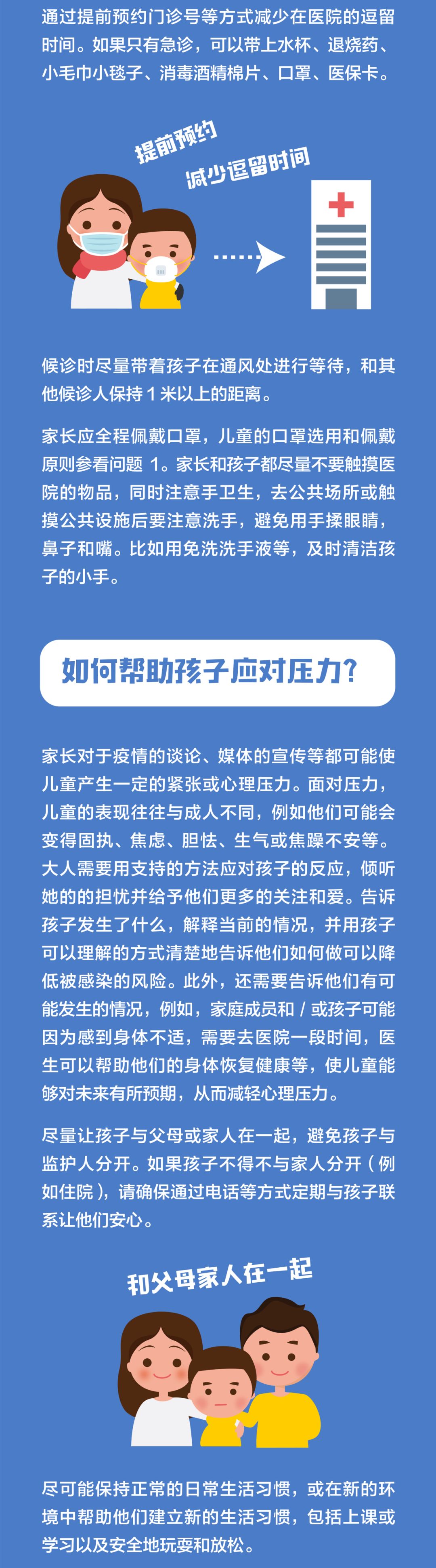 通过提前预约门诊号等方式减少在医院的逗留时间。如果只有急诊，可以带上水杯、退烧药、小毛巾小毯子、消毒酒精棉片、口罩、医保卡。

提前预约
减少逗留时间

候诊时尽量带着孩子在通风处进行等待，和其他候诊人保持 1 米以上的距离。

家长应全程佩戴口罩，儿童的口罩选用和佩戴原则参看问题 1。家长和孩子都尽量不要触摸医院的物品，同时注意手卫生，去公共场所或触摸公共设施后要注意洗手，避免用手揉眼睛，鼻子和嘴。比如用免洗洗手液等，及时清洁孩子的小手。

如何帮助孩子应对压力?

家长对于疫情的谈论、媒体的宣传等都可能使儿童产生一定的紧张或心理压力。面对压力，儿童的表现往往与成人不同，例如他们可能会变得固执、焦虑、胆怯、生气或焦躁不安等。大人需要用支持的方法应对孩子的反应，倾听她的的担忧并给予他们更多的关注和爱。告诉孩子发生了什么，解释当前的情况，并用孩子可以理解的方式清楚地告诉他们如何做可以降低被感染的风险。此外，还需要告诉他们有可能发生的情况，例如，家庭成员和 / 或孩子可能因为感到身体不适，需要去医院一段时间，医生可以帮助他们的身体恢复健康等，使儿童能够对未来有所预期，从而减轻心理压力。

尽量让孩子与父母或家人在一起，避免孩子与监护人分开。如果孩子不得不与家人分开（例如住院），请确保通过电话等方式定期与孩子联系让他们安心。

和父母家人在一起

尽可能保持正常的日常生活习惯，或在新的环境中帮助他们建立新的生活习惯，包括上课或学习以及安全地玩耍和放松。